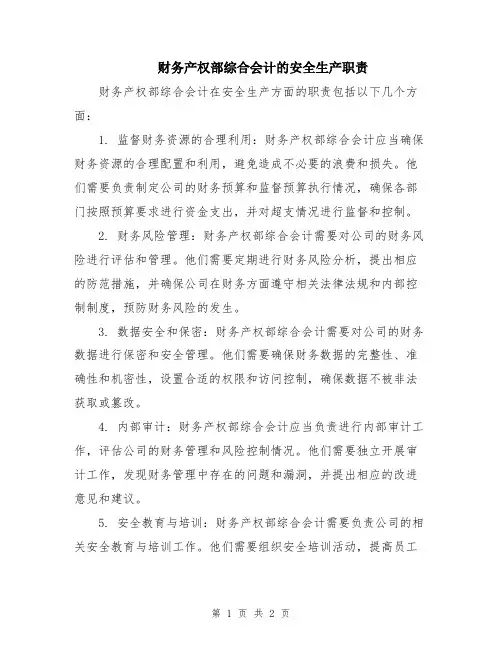 财务产权部综合会计的安全生产职责

财务产权部综合会计在安全生产方面的职责包括以下几个方面：

1. 监督财务资源的合理利用：财务产权部综合会计应当确保财务资源的合理配置和利用，避免造成不必要的浪费和损失。他们需要负责制定公司的财务预算和监督预算执行情况，确保各部门按照预算要求进行资金支出，并对超支情况进行监督和控制。

2. 财务风险管理：财务产权部综合会计需要对公司的财务风险进行评估和管理。他们需要定期进行财务风险分析，提出相应的防范措施，并确保公司在财务方面遵守相关法律法规和内部控制制度，预防财务风险的发生。

3. 数据安全和保密：财务产权部综合会计需要对公司的财务数据进行保密和安全管理。他们需要确保财务数据的完整性、准确性和机密性，设置合适的权限和访问控制，确保数据不被非法获取或篡改。

4. 内部审计：财务产权部综合会计应当负责进行内部审计工作，评估公司的财务管理和风险控制情况。他们需要独立开展审计工作，发现财务管理中存在的问题和漏洞，并提出相应的改进意见和建议。

5. 安全教育与培训：财务产权部综合会计需要负责公司的相关安全教育与培训工作。他们需要组织安全培训活动，提高员工

第 1 页 共 2 页